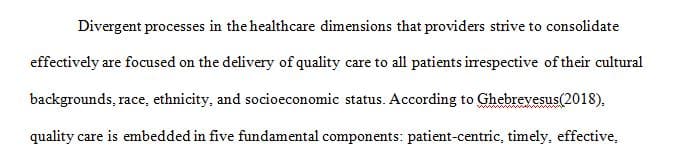 Divergent processes in the healthcare dimensions that providers strive to consolidate effectively are focused on the delivery of quality care to all patients irrespective of their cultural backgrounds, race, ethnicity, and socioeconomic status. According to Ghebreyesus(2018), quality care is embedded in five fundamental components: patient-centric, timely, effective,